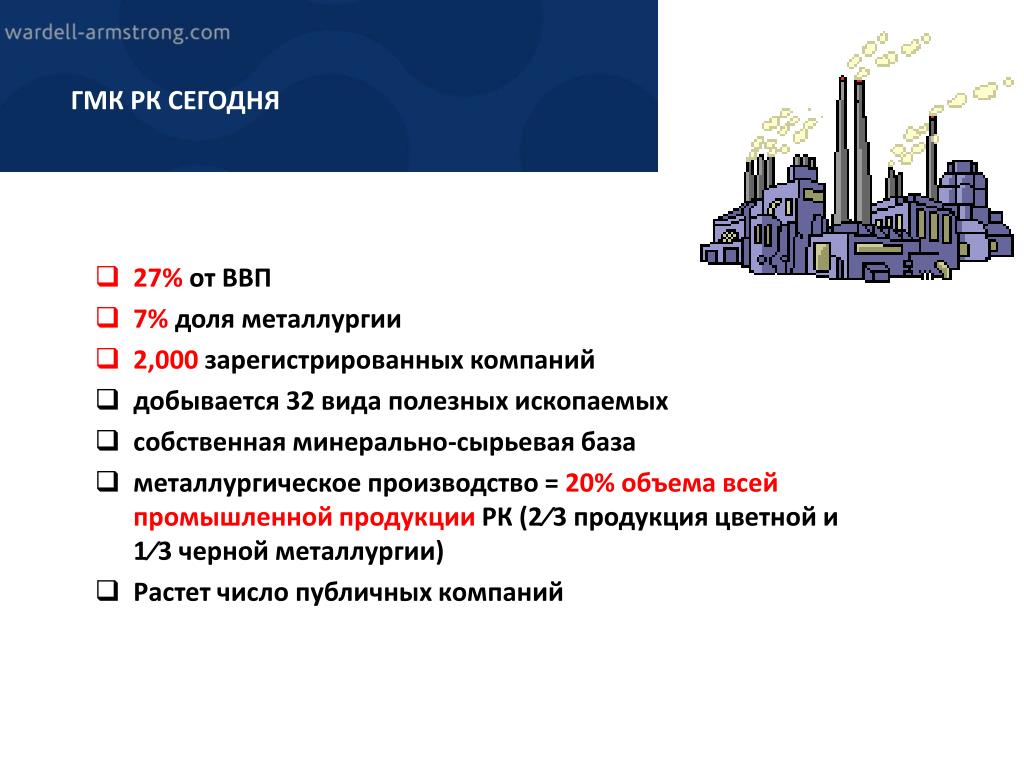 wardell-armstrong.com

ГМК РК СЕГОДНЯ

❑ 27% от ВВП
❑ 7% доля металлургии
❑ 2,000 зарегистрированных компаний
❑ добывается 32 вида полезных ископаемых
❑ собственная минерально-сырьевая база
❑ металлургическое производство = 20% объема всей промышленной продукции РК (2⁄3 продукция цветной и 1⁄3 черной металлургии)
❑ Растет число публичных компаний